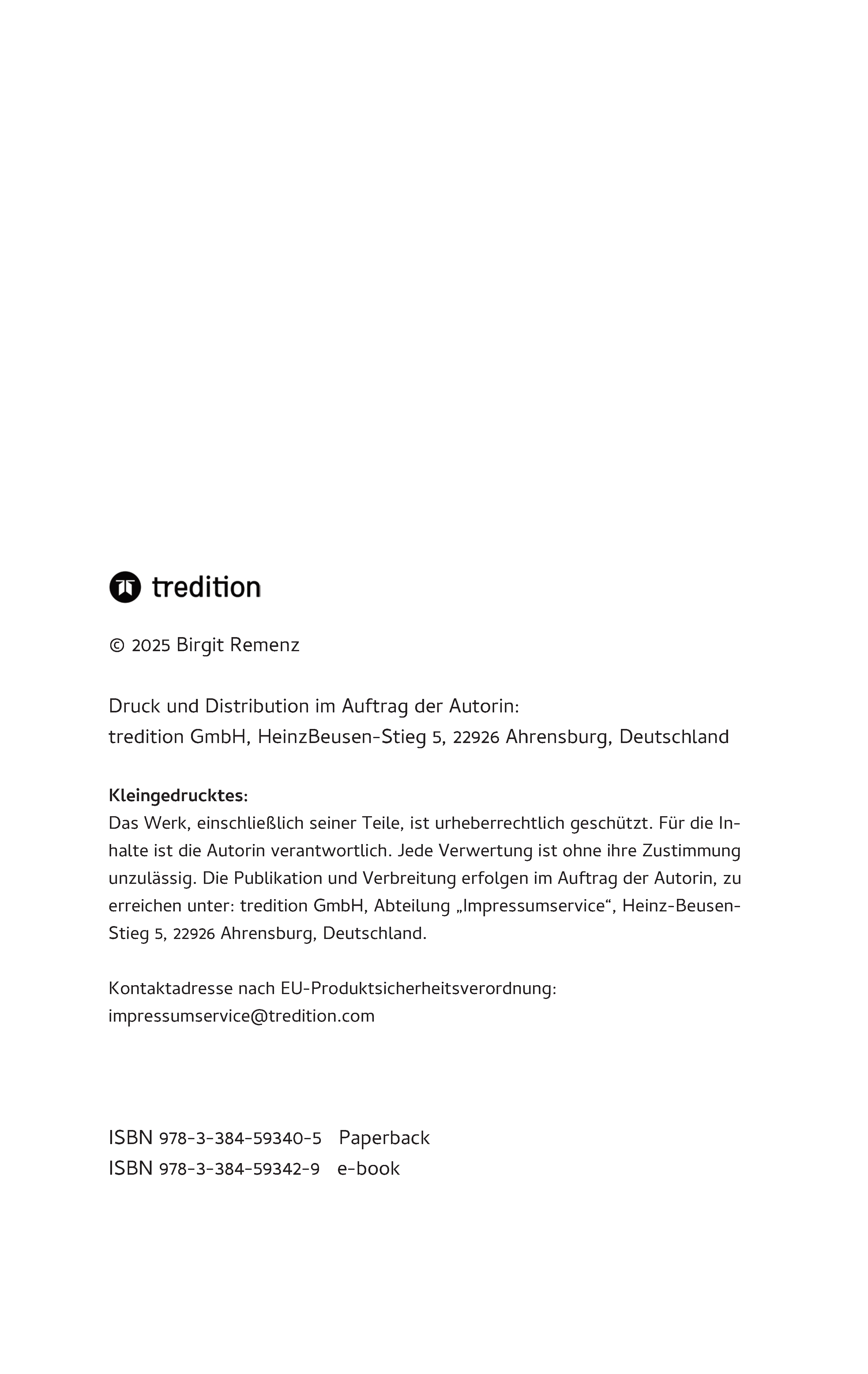 tredition

© 2025 Birgit Remenz

Druck und Distribution im Auftrag der Autorin:
tredition GmbH, HeinzBeusen-Stieg 5, 22926 Ahrensburg, Deutschland

**Kleingedrucktes:**
Das Werk, einschließlich seiner Teile, ist urheberrechtlich geschützt. Für die Inhalte ist die Autorin verantwortlich. Jede Verwertung ist ohne ihre Zustimmung unzulässig. Die Publikation und Verbreitung erfolgen im Auftrag der Autorin, zu erreichen unter: tredition GmbH, Abteilung „Impressumservice“, Heinz-Beusen-Stieg 5, 22926 Ahrensburg, Deutschland.

Kontaktadresse nach EU-Produktsicherheitsverordnung:
impressumservice@tredition.com

ISBN 978-3-384-59340-5 Paperback
ISBN 978-3-384-59342-9 e-book